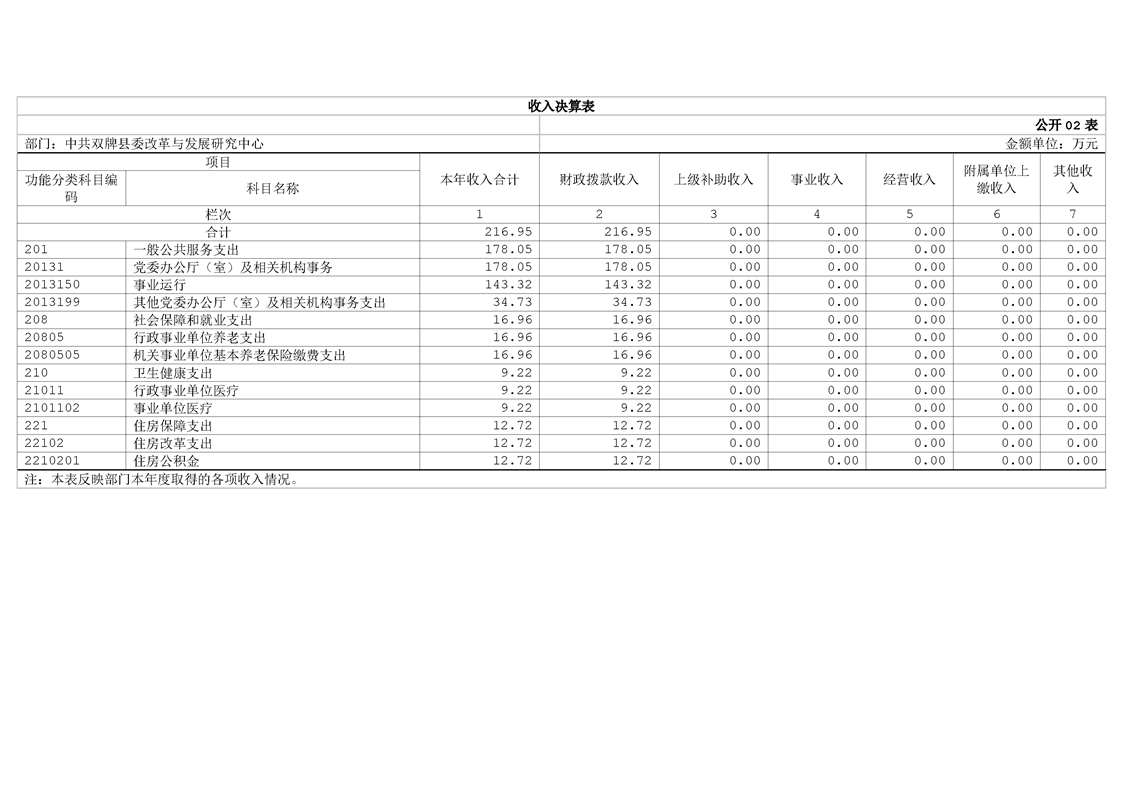 收入决算表

公开 02 表

部门：中共双牌县委改革与发展研究中心

金额单位：万元

| 项目 | | 本年收入合计 | 财政拨款收入 | 上级补助收入 | 事业收入 | 经营收入 | 附属单位上缴收入 | 其他收入 |
|---|---|---|---|---|---|---|---|---|
| 功能分类科目编码 | 科目名称 | | | | | | | |
| 栏次 | | 1 | 2 | 3 | 4 | 5 | 6 | 7 |
| 合计 | | 216.95 | 216.95 | 0.00 | 0.00 | 0.00 | 0.00 | 0.00 |
| 201 | 一般公共服务支出 | 178.05 | 178.05 | 0.00 | 0.00 | 0.00 | 0.00 | 0.00 |
| 20131 | 党委办公厅（室）及相关机构事务 | 178.05 | 178.05 | 0.00 | 0.00 | 0.00 | 0.00 | 0.00 |
| 2013150 | 事业运行 | 143.32 | 143.32 | 0.00 | 0.00 | 0.00 | 0.00 | 0.00 |
| 2013199 | 其他党委办公厅（室）及相关机构事务支出 | 34.73 | 34.73 | 0.00 | 0.00 | 0.00 | 0.00 | 0.00 |
| 208 | 社会保障和就业支出 | 16.96 | 16.96 | 0.00 | 0.00 | 0.00 | 0.00 | 0.00 |
| 20805 | 行政事业单位养老支出 | 16.96 | 16.96 | 0.00 | 0.00 | 0.00 | 0.00 | 0.00 |
| 2080505 | 机关事业单位基本养老保险缴费支出 | 16.96 | 16.96 | 0.00 | 0.00 | 0.00 | 0.00 | 0.00 |
| 210 | 卫生健康支出 | 9.22 | 9.22 | 0.00 | 0.00 | 0.00 | 0.00 | 0.00 |
| 21011 | 行政事业单位医疗 | 9.22 | 9.22 | 0.00 | 0.00 | 0.00 | 0.00 | 0.00 |
| 2101102 | 事业单位医疗 | 9.22 | 9.22 | 0.00 | 0.00 | 0.00 | 0.00 | 0.00 |
| 221 | 住房保障支出 | 12.72 | 12.72 | 0.00 | 0.00 | 0.00 | 0.00 | 0.00 |
| 22102 | 住房改革支出 | 12.72 | 12.72 | 0.00 | 0.00 | 0.00 | 0.00 | 0.00 |
| 2210201 | 住房公积金 | 12.72 | 12.72 | 0.00 | 0.00 | 0.00 | 0.00 | 0.00 |

注：本表反映部门本年度取得的各项收入情况。